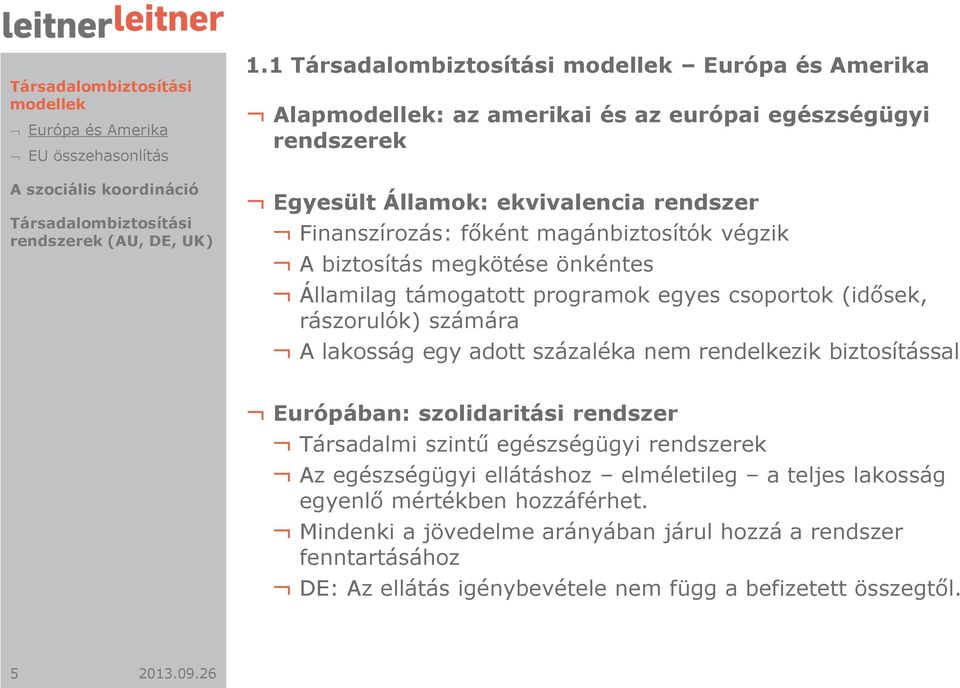 leitnerleitner

Társadalombiztosítási modellek
¬ Európa és Amerika
¬ EU összehasonlítás

A szociális koordináció

Társadalombiztosítási rendszerek (AU, DE, UK)

5 2013.09.26

1.1 Társadalombiztosítási modellek – Európa és Amerika

¬ Alapmodellek: az amerikai és az európai egészségügyi rendszerek

¬ Egyesült Államok: ekvivalencia rendszer
¬ Finanszírozás: főként magánbiztosítók végzik
¬ A biztosítás megkötése önkéntes
¬ Államilag támogatott programok egyes csoportok (idősek, rászorulók) számára
¬ A lakosság egy adott százaléka nem rendelkezik biztosítással

¬ Európában: szolidaritási rendszer
¬ Társadalmi szintű egészségügyi rendszerek
¬ Az egészségügyi ellátáshoz – elméletileg – a teljes lakosság egyenlő mértékben hozzáférhet.
¬ Mindenki a jövedelme arányában járul hozzá a rendszer fenntartásához
¬ DE: Az ellátás igénybevétele nem függ a befizetett összegtől.